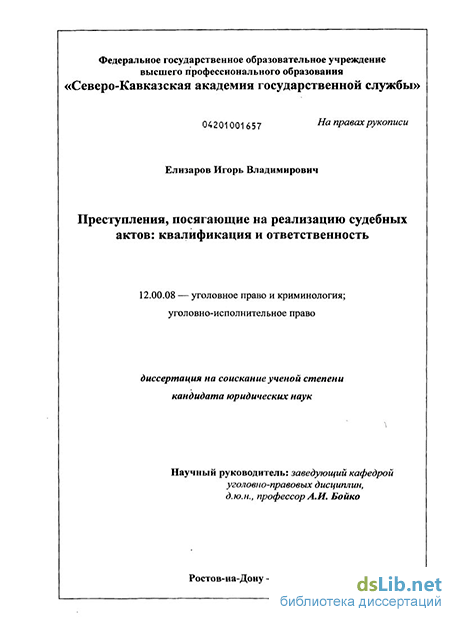 Федеральное государственное образовательное учреждение высшего профессионального образования
«Северо-Кавказская академия государственной службы»

04201001657

На правах рукописи

Елизаров Игорь Владимирович

Преступления, посягающие на реализацию судебных актов: квалификация и ответственность

12.00.08 — уголовное право и криминология; уголовно-исполнительное право

диссертация на соискание ученой степени кандидата юридических наук

Научный руководитель: заведующий кафедрой уголовно-правовых дисциплин, д.ю.н., профессор А.И. Бойко

Ростов-на-Дону -

dsLib.net
библиотека диссертаций